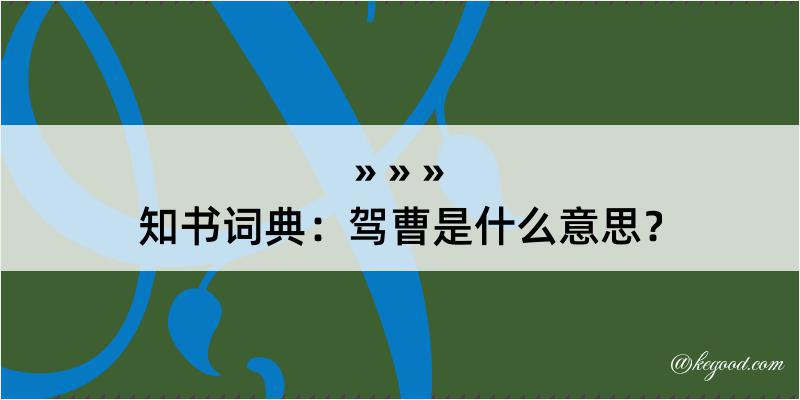 » » »

知书词典：驾曹是什么意思？

@kegood.com